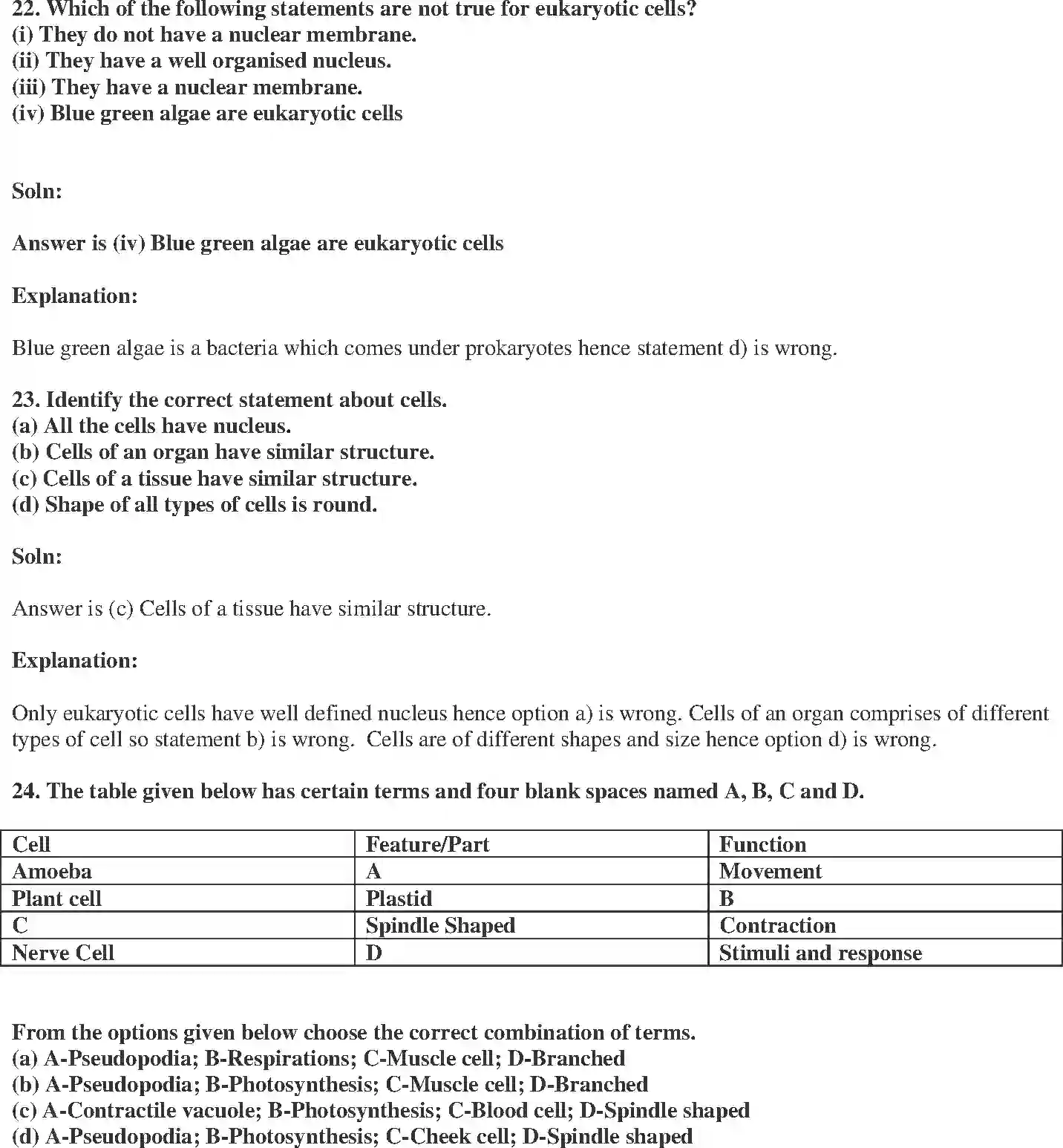 22. Which of the following statements are not true for eukaryotic cells?
(i) They do not have a nuclear membrane.
(ii) They have a well organised nucleus.
(iii) They have a nuclear membrane.
(iv) Blue green algae are eukaryotic cells

Soln:

Answer is (iv) Blue green algae are eukaryotic cells

Explanation:

Blue green algae is a bacteria which comes under prokaryotes hence statement d) is wrong.

23. Identify the correct statement about cells.
(a) All the cells have nucleus.
(b) Cells of an organ have similar structure.
(c) Cells of a tissue have similar structure.
(d) Shape of all types of cells is round.

Soln:

Answer is (c) Cells of a tissue have similar structure.

Explanation:

Only eukaryotic cells have well defined nucleus hence option a) is wrong. Cells of an organ comprises of different types of cell so statement b) is wrong. Cells are of different shapes and size hence option d) is wrong.

24. The table given below has certain terms and four blank spaces named A, B, C and D.

| Cell | Feature/Part | Function |
|---|---|---|
| Amoeba | A | Movement |
| Plant cell | Plastid | B |
| C | Spindle Shaped | Contraction |
| Nerve Cell | D | Stimuli and response |

From the options given below choose the correct combination of terms.
(a) A-Pseudopodia; B-Respirations; C-Muscle cell; D-Branched
(b) A-Pseudopodia; B-Photosynthesis; C-Muscle cell; D-Branched
(c) A-Contractile vacuole; B-Photosynthesis; C-Blood cell; D-Spindle shaped
(d) A-Pseudopodia; B-Photosynthesis; C-Cheek cell; D-Spindle shaped